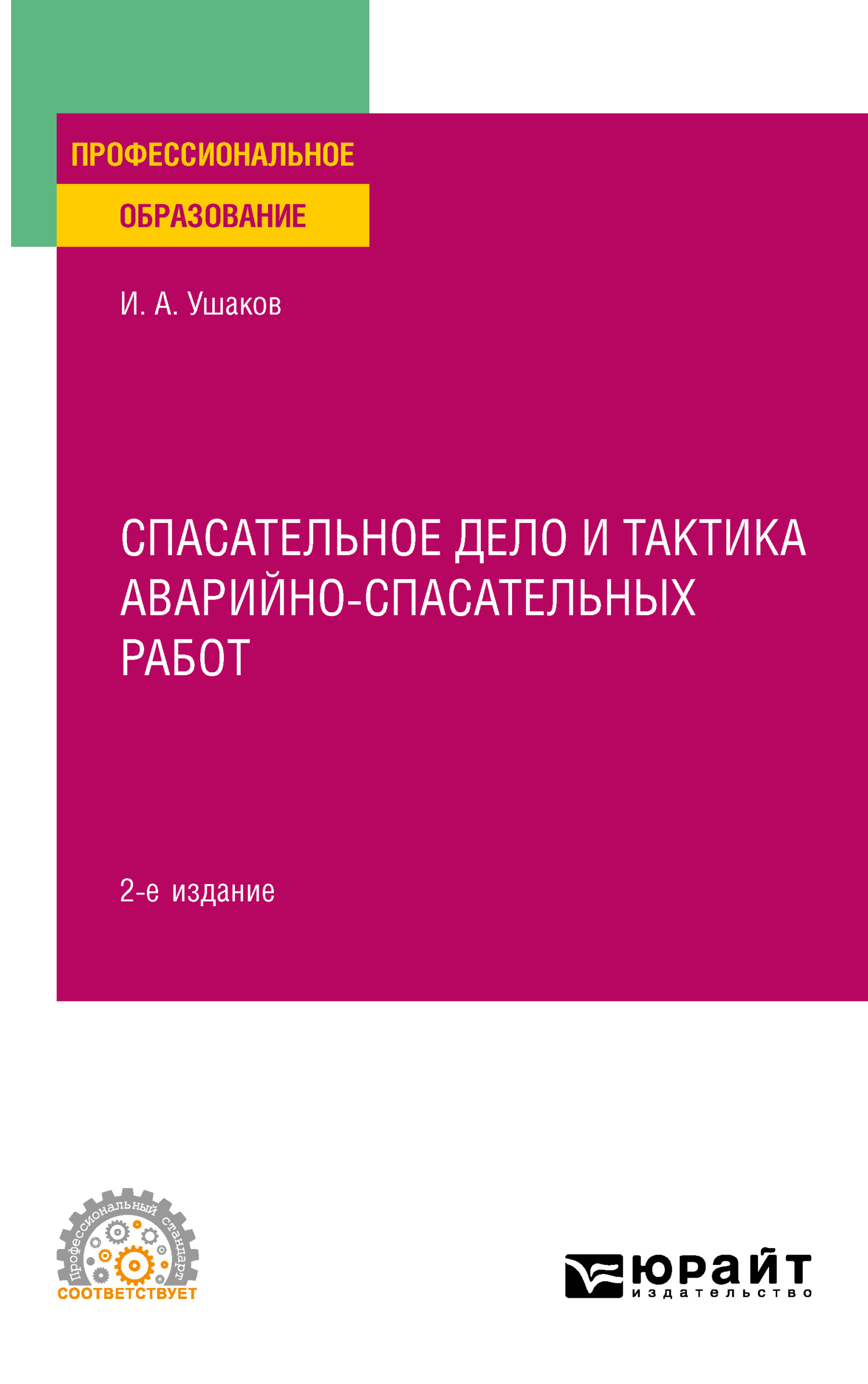 ПРОФЕССИОНАЛЬНОЕ
ОБРАЗОВАНИЕ

И. А. Ушаков

СПАСАТЕЛЬНОЕ ДЕЛО И ТАКТИКА АВАРИЙНО-СПАСАТЕЛЬНЫХ РАБОТ

2-е издание

Профессиональный стандарт
СООТВЕТСТВУЕТ

ЮРАЙТ
издательство